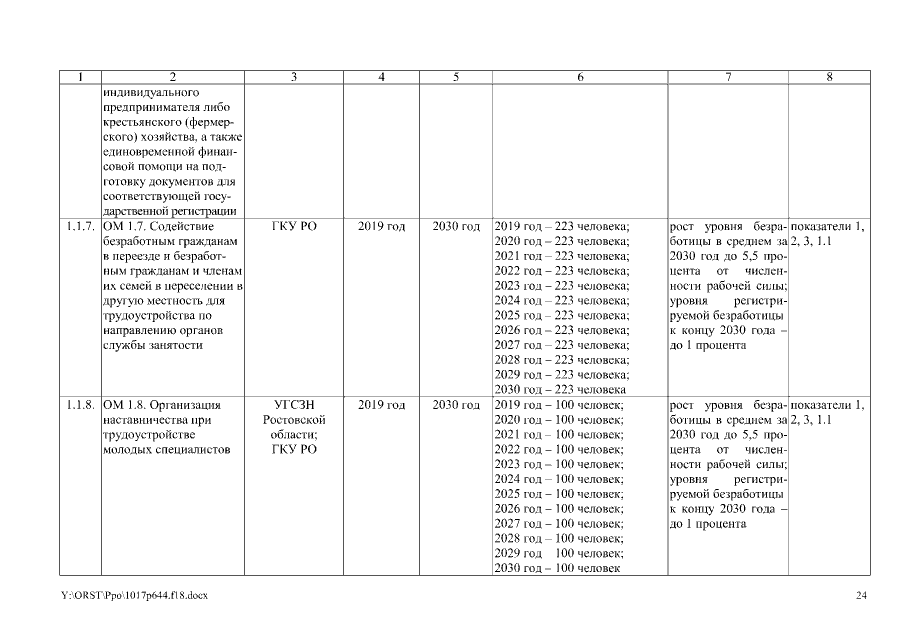 | 1 | 2 | 3 | 4 | 5 | 6 | 7 | 8 |
|---|---|---|---|---|---|---|---|
| | индивидуального предпринимателя либо крестьянского (фермерского) хозяйства, а также единовременной финансовой помощи на подготовку документов для соответствующей государственной регистрации | | | | | | |
| 1.1.7. | ОМ 1.7. Содействие безработным гражданам в переезде и безработным гражданам и членам их семей в переселении в другую местность для трудоустройства по направлению органов службы занятости | ГКУ РО | 2019 год | 2030 год | 2019 год – 223 человека; 2020 год – 223 человека; 2021 год – 223 человека; 2022 год – 223 человека; 2023 год – 223 человека; 2024 год – 223 человека; 2025 год – 223 человека; 2026 год – 223 человека; 2027 год – 223 человека; 2028 год – 223 человека; 2029 год – 223 человека; 2030 год – 223 человека | рост уровня безработицы в среднем за 2030 год до 5,5 процента от численности рабочей силы; уровня регистрируемой безработицы к концу 2030 года – до 1 процента | показатели 1, 2, 3, 1.1 |
| 1.1.8. | ОМ 1.8. Организация наставничества при трудоустройстве молодых специалистов | УГСЗН Ростовской области; ГКУ РО | 2019 год | 2030 год | 2019 год – 100 человек; 2020 год – 100 человек; 2021 год – 100 человек; 2022 год – 100 человек; 2023 год – 100 человек; 2024 год – 100 человек; 2025 год – 100 человек; 2026 год – 100 человек; 2027 год – 100 человек; 2028 год – 100 человек; 2029 год 100 человек; 2030 год – 100 человек | рост уровня безработицы в среднем за 2030 год до 5,5 процента от численности рабочей силы; уровня регистрируемой безработицы к концу 2030 года – до 1 процента | показатели 1, 2, 3, 1.1 |

Y:\ORST\Ppo\1017p644.f18.docx 24